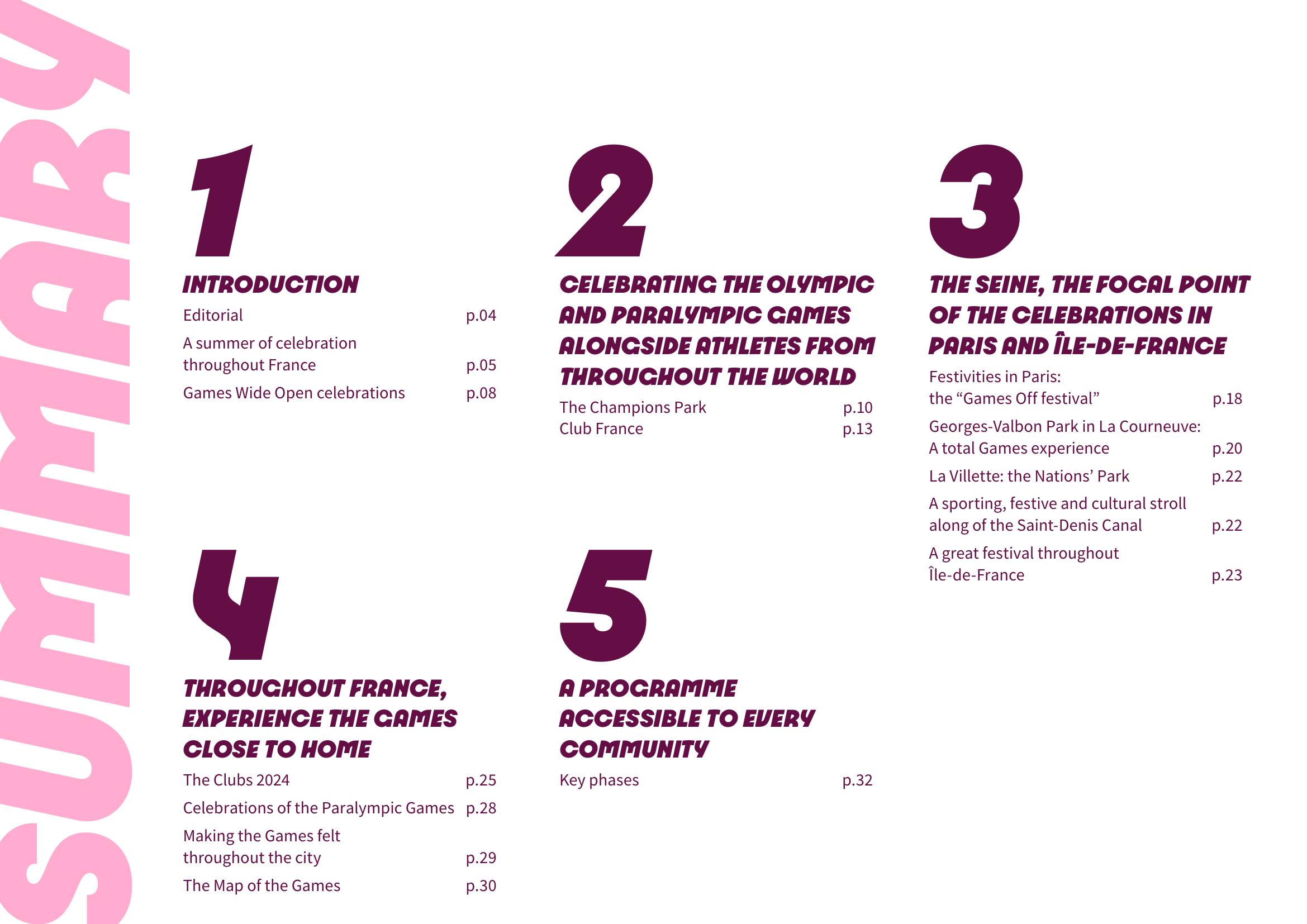 SUMMARY

1

INTRODUCTION

Editorial p.04

A summer of celebration throughout France p.05

Games Wide Open celebrations p.08

2

CELEBRATING THE OLYMPIC AND PARALYMPIC GAMES ALONGSIDE ATHLETES FROM THROUGHOUT THE WORLD

The Champions Park p.10
Club France p.13

3

THE SEINE, THE FOCAL POINT OF THE CELEBRATIONS IN PARIS AND ÎLE-DE-FRANCE

Festivities in Paris: the “Games Off festival” p.18

Georges-Valbon Park in La Courneuve: A total Games experience p.20

La Villette: the Nations’ Park p.22

A sporting, festive and cultural stroll along of the Saint-Denis Canal p.22

A great festival throughout Île-de-France p.23

4

THROUGHOUT FRANCE, EXPERIENCE THE GAMES CLOSE TO HOME

The Clubs 2024 p.25

Celebrations of the Paralympic Games p.28

Making the Games felt throughout the city p.29

The Map of the Games p.30

5

A PROGRAMME ACCESSIBLE TO EVERY COMMUNITY

Key phases p.32